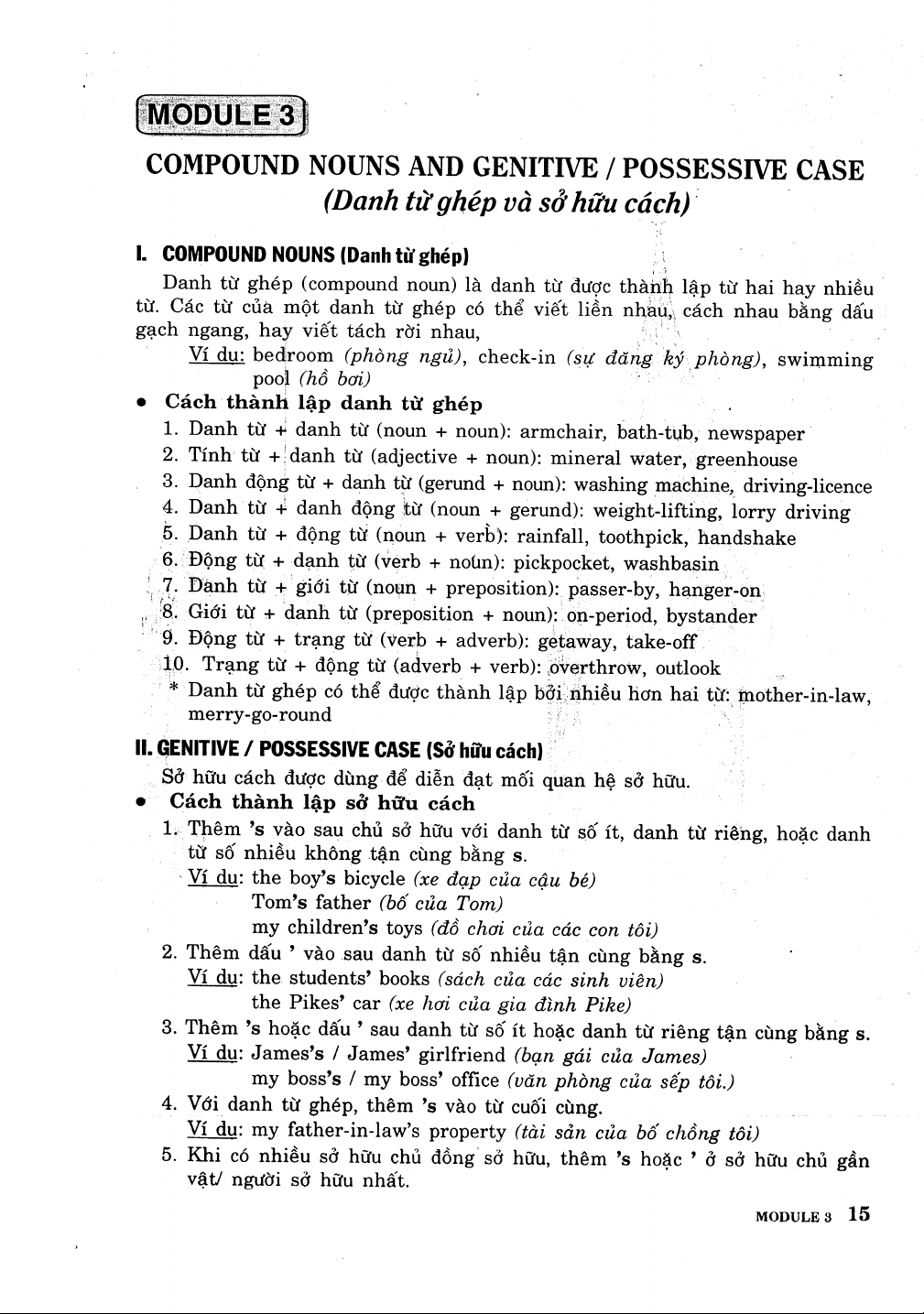 MODULE 3

COMPOUND NOUNS AND GENITIVE / POSSESSIVE CASE
(Danh từ ghép và sở hữu cách)

I. COMPOUND NOUNS (Danh từ ghép)

Danh từ ghép (compound noun) là danh từ được thành lập từ hai hay nhiều từ. Các từ của một danh từ ghép có thể viết liền nhau, cách nhau bằng dấu gạch ngang, hay viết tách rời nhau,

Ví dụ: bedroom (phòng ngủ), check-in (sự đăng ký phòng), swimming pool (hồ bơi)

• Cách thành lập danh từ ghép

1. Danh từ + danh từ (noun + noun): armchair, bath-tub, newspaper
2. Tính từ + danh từ (adjective + noun): mineral water, greenhouse
3. Danh động từ + danh từ (gerund + noun): washing machine, driving-licence
4. Danh từ + danh động từ (noun + gerund): weight-lifting, lorry driving
5. Danh từ + động từ (noun + verb): rainfall, toothpick, handshake
6. Động từ + danh từ (verb + noun): pickpocket, washbasin
7. Danh từ + giới từ (noun + preposition): passer-by, hanger-on
8. Giới từ + danh từ (preposition + noun): on-period, bystander
9. Động từ + trạng từ (verb + adverb): getaway, take-off
10. Trạng từ + động từ (adverb + verb): overthrow, outlook

* Danh từ ghép có thể được thành lập bởi nhiều hơn hai từ: mother-in-law, merry-go-round

II. GENITIVE / POSSESSIVE CASE (Sở hữu cách)

Sở hữu cách được dùng để diễn đạt mối quan hệ sở hữu.

• Cách thành lập sở hữu cách

1. Thêm 's vào sau chủ sở hữu với danh từ số ít, danh từ riêng, hoặc danh từ số nhiều không tận cùng bằng s.
Ví dụ: the boy's bicycle (xe đạp của cậu bé)
Tom's father (bố của Tom)
my children's toys (đồ chơi của các con tôi)
2. Thêm dấu ' vào sau danh từ số nhiều tận cùng bằng s.
Ví dụ: the students' books (sách của các sinh viên)
the Pikes' car (xe hơi của gia đình Pike)
3. Thêm 's hoặc dấu ' sau danh từ số ít hoặc danh từ riêng tận cùng bằng s.
Ví dụ: James's / James' girlfriend (bạn gái của James)
my boss's / my boss' office (văn phòng của sếp tôi.)
4. Với danh từ ghép, thêm 's vào từ cuối cùng.
Ví dụ: my father-in-law's property (tài sản của bố chồng tôi)
5. Khi có nhiều sở hữu chủ đồng sở hữu, thêm 's hoặc ' ở sở hữu chủ gần vật/ người sở hữu nhất.

MODULE 3 15